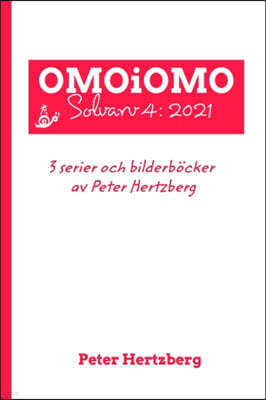 OMOiOMO
Solvarv 4: 2021

3 serier och bilderböcker av Peter Hertzberg

Peter Hertzberg